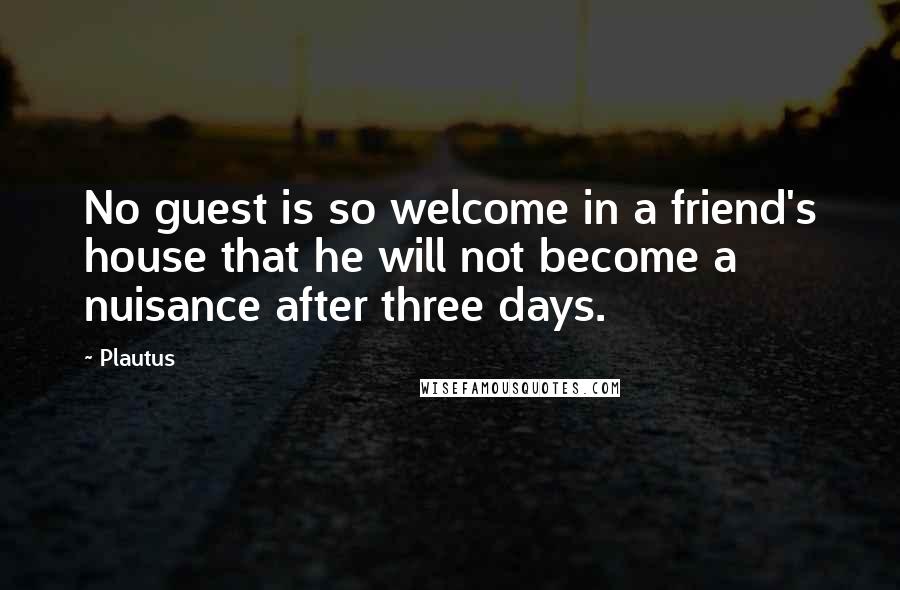 No guest is so welcome in a friend's house that he will not become a nuisance after three days.

~ Plautus

WISEFAMOUSQUOTES.COM